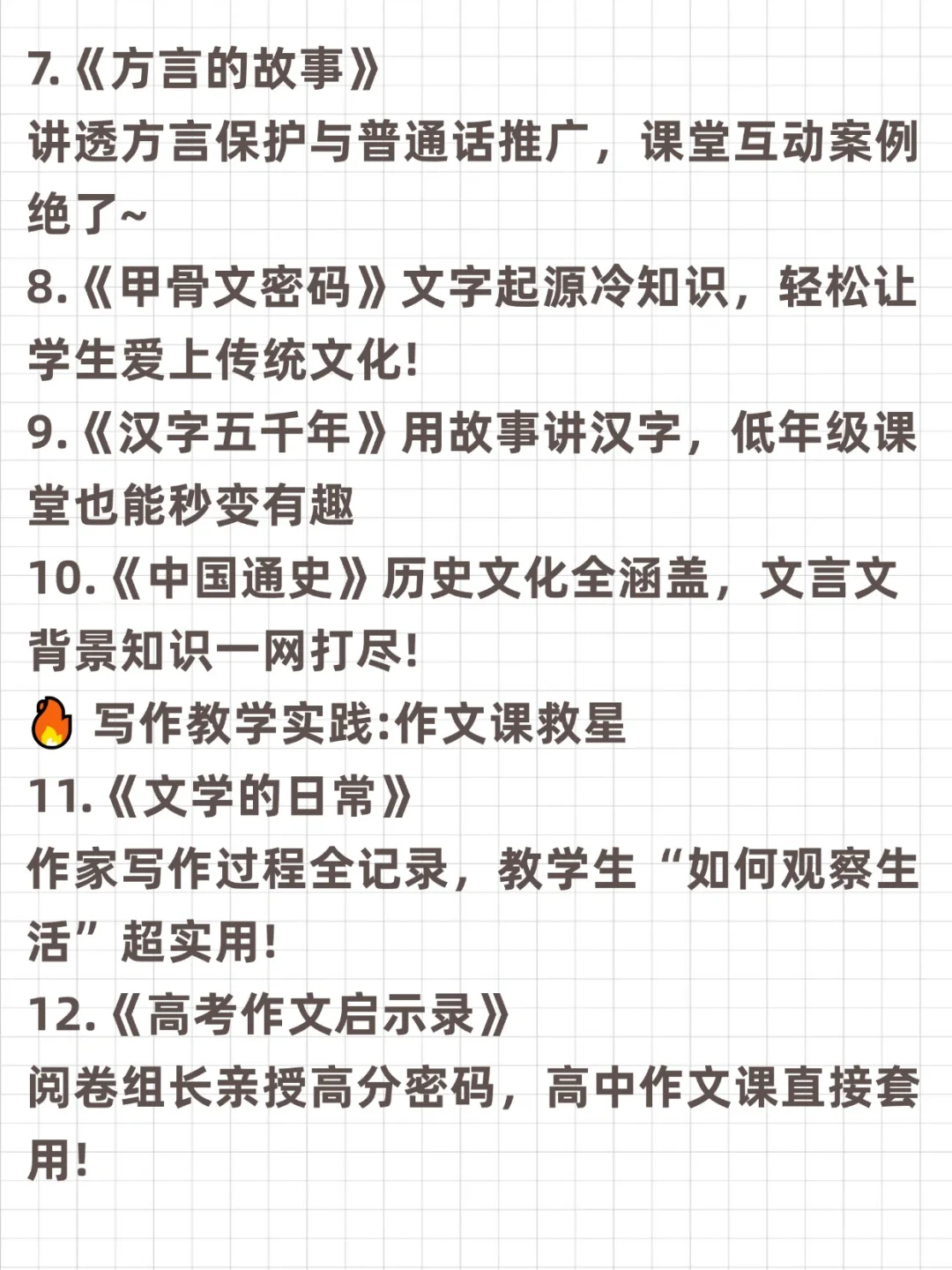 7.《方言的故事》
讲透方言保护与普通话推广，课堂互动案例绝了~
8.《甲骨文密码》文字起源冷知识，轻松让学生爱上传统文化!
9.《汉字五千年》用故事讲汉字，低年级课堂也能秒变有趣
10.《中国通史》历史文化全涵盖，文言文背景知识一网打尽!
🔥 写作教学实践:作文课救星
11.《文学的日常》
作家写作过程全记录，教学生“如何观察生活”超实用!
12.《高考作文启示录》
阅卷组长亲授高分密码，高中作文课直接套用!